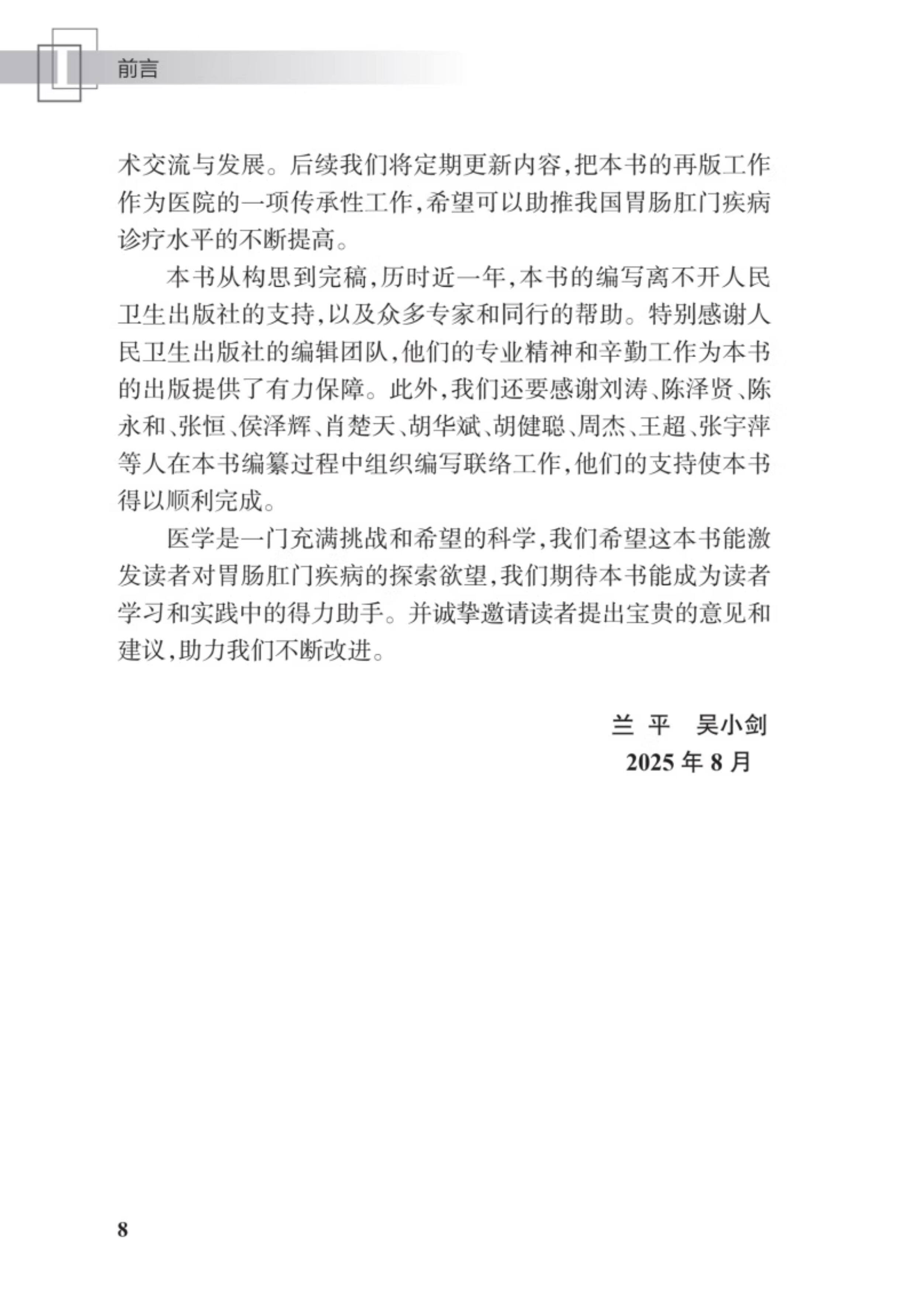 前言

术交流与发展。后续我们将定期更新内容，把本书的再版工作作为医院的一项传承性工作，希望可以助推我国胃肠肛门疾病诊疗水平的不断提高。

本书从构思到完稿，历时近一年，本书的编写离不开人民卫生出版社的支持，以及众多专家和同行的帮助。特别感谢人民卫生出版社的编辑团队，他们的专业精神和辛勤工作为本书的出版提供了有力保障。此外，我们还要感谢刘涛、陈泽贤、陈永和、张恒、侯泽辉、肖楚天、胡华斌、胡健聪、周杰、王超、张宇萍等人在本书编纂过程中组织编写联络工作，他们的支持使本书得以顺利完成。

医学是一门充满挑战和希望的科学，我们希望这本书能激发读者对胃肠肛门疾病的探索欲望，我们期待本书能成为读者学习和实践中的得力助手。并诚挚邀请读者提出宝贵的意见和建议，助力我们不断改进。

兰 平　吴小剑
2025 年 8 月

8